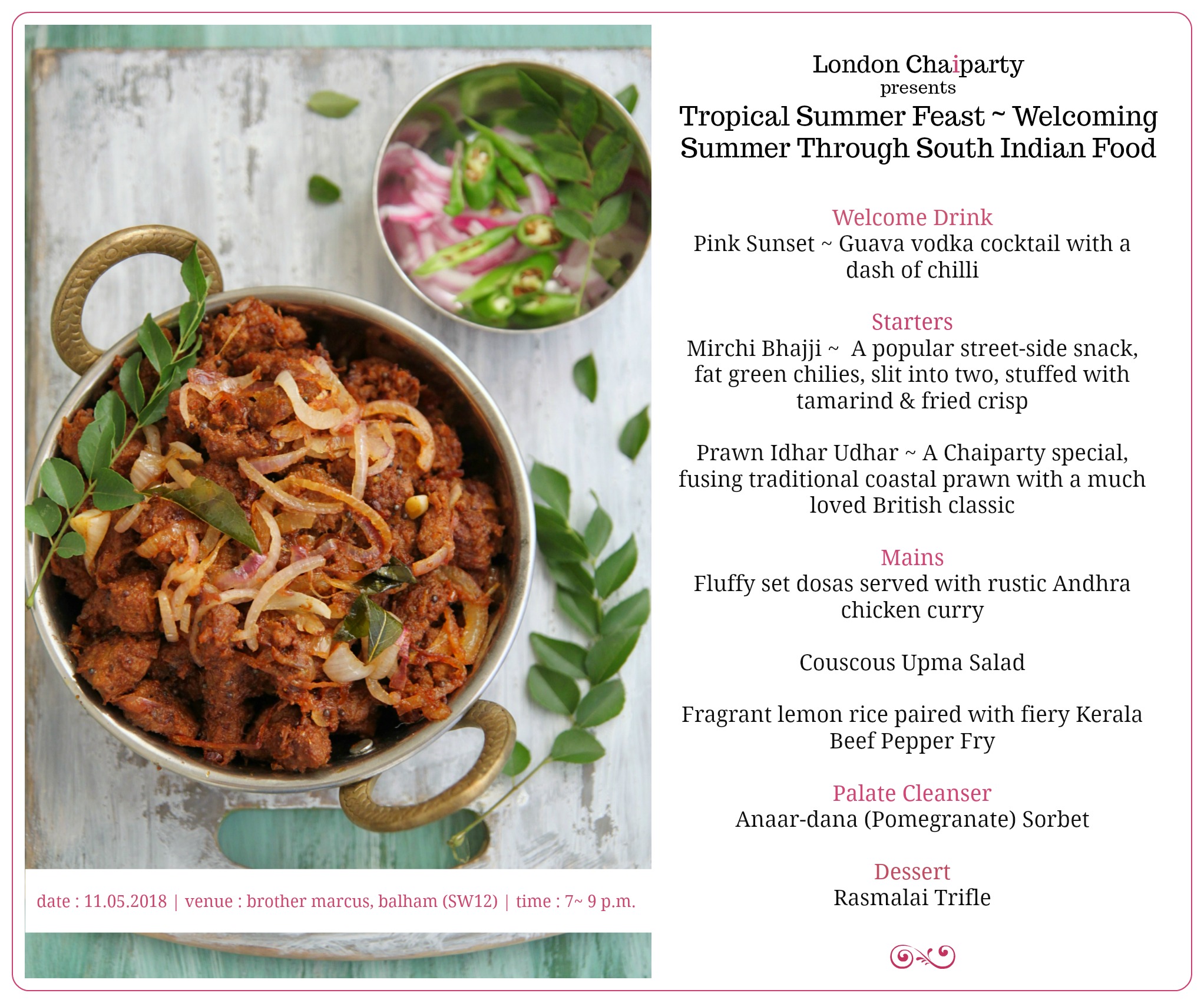 date : 11.05.2018 | venue : brother marcus, balham (SW12) | time : 7~ 9 p.m.

London Chaiparty
presents
Tropical Summer Feast ~ Welcoming Summer Through South Indian Food

Welcome Drink
Pink Sunset ~ Guava vodka cocktail with a dash of chilli

Starters
Mirchi Bhajji ~ A popular street-side snack, fat green chilies, slit into two, stuffed with tamarind & fried crisp

Prawn Idhar Udhar ~ A Chaiparty special, fusing traditional coastal prawn with a much loved British classic

Mains
Fluffy set dosas served with rustic Andhra chicken curry

Couscous Upma Salad

Fragrant lemon rice paired with fiery Kerala Beef Pepper Fry

Palate Cleanser
Anaar-dana (Pomegranate) Sorbet

Dessert
Rasmalai Trifle